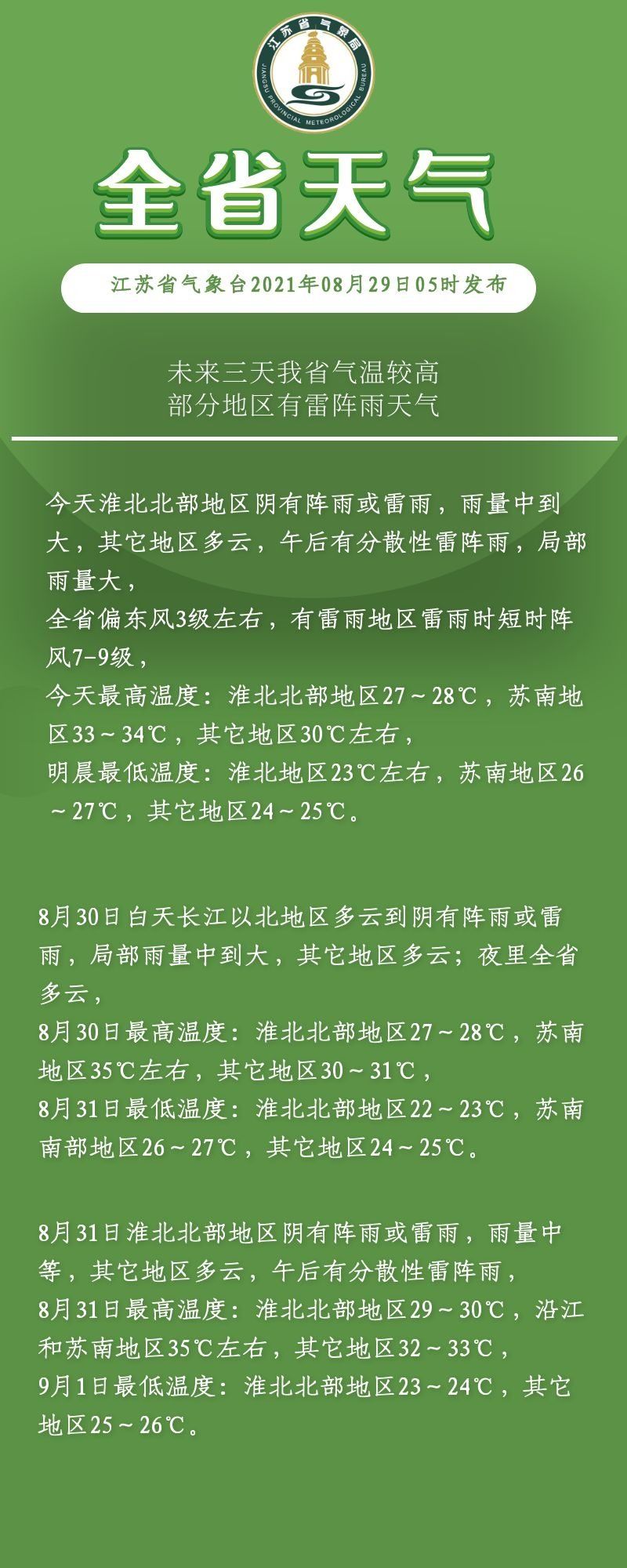 江苏省气象局
JIANGSU PROVINCIAL METEOROLOGICAL BUREAU

全省天气

江苏省气象台2021年08月29日05时发布

未来三天我省气温较高
部分地区有雷阵雨天气

今天淮北北部地区阴有阵雨或雷雨，雨量中到大，其它地区多云，午后有分散性雷阵雨，局部雨量大，
全省偏东风3级左右，有雷雨地区雷雨时短时阵风7-9级，
今天最高温度：淮北北部地区27～28℃，苏南地区33～34℃，其它地区30℃左右，
明晨最低温度：淮北地区23℃左右，苏南地区26～27℃，其它地区24～25℃。

8月30日白天长江以北地区多云到阴有阵雨或雷雨，局部雨量中到大，其它地区多云；夜里全省多云，
8月30日最高温度：淮北北部地区27～28℃，苏南地区35℃左右，其它地区30～31℃，
8月31日最低温度：淮北北部地区22～23℃，苏南南部地区26～27℃，其它地区24～25℃。

8月31日淮北北部地区阴有阵雨或雷雨，雨量中等，其它地区多云，午后有分散性雷阵雨，
8月31日最高温度：淮北北部地区29～30℃，沿江和苏南地区35℃左右，其它地区32～33℃，
9月1日最低温度：淮北北部地区23～24℃，其它地区25～26℃。